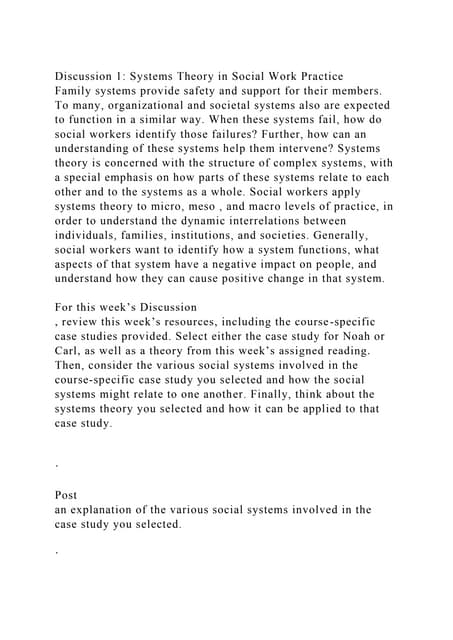 Discussion 1: Systems Theory in Social Work Practice
Family systems provide safety and support for their members. To many, organizational and societal systems also are expected to function in a similar way. When these systems fail, how do social workers identify those failures? Further, how can an understanding of these systems help them intervene? Systems theory is concerned with the structure of complex systems, with a special emphasis on how parts of these systems relate to each other and to the systems as a whole. Social workers apply systems theory to micro, meso , and macro levels of practice, in order to understand the dynamic interrelations between individuals, families, institutions, and societies. Generally, social workers want to identify how a system functions, what aspects of that system have a negative impact on people, and understand how they can cause positive change in that system.

For this week's Discussion
, review this week's resources, including the course-specific case studies provided. Select either the case study for Noah or Carl, as well as a theory from this week's assigned reading. Then, consider the various social systems involved in the course-specific case study you selected and how the social systems might relate to one another. Finally, think about the systems theory you selected and how it can be applied to that case study.

.

Post
an explanation of the various social systems involved in the case study you selected.

.